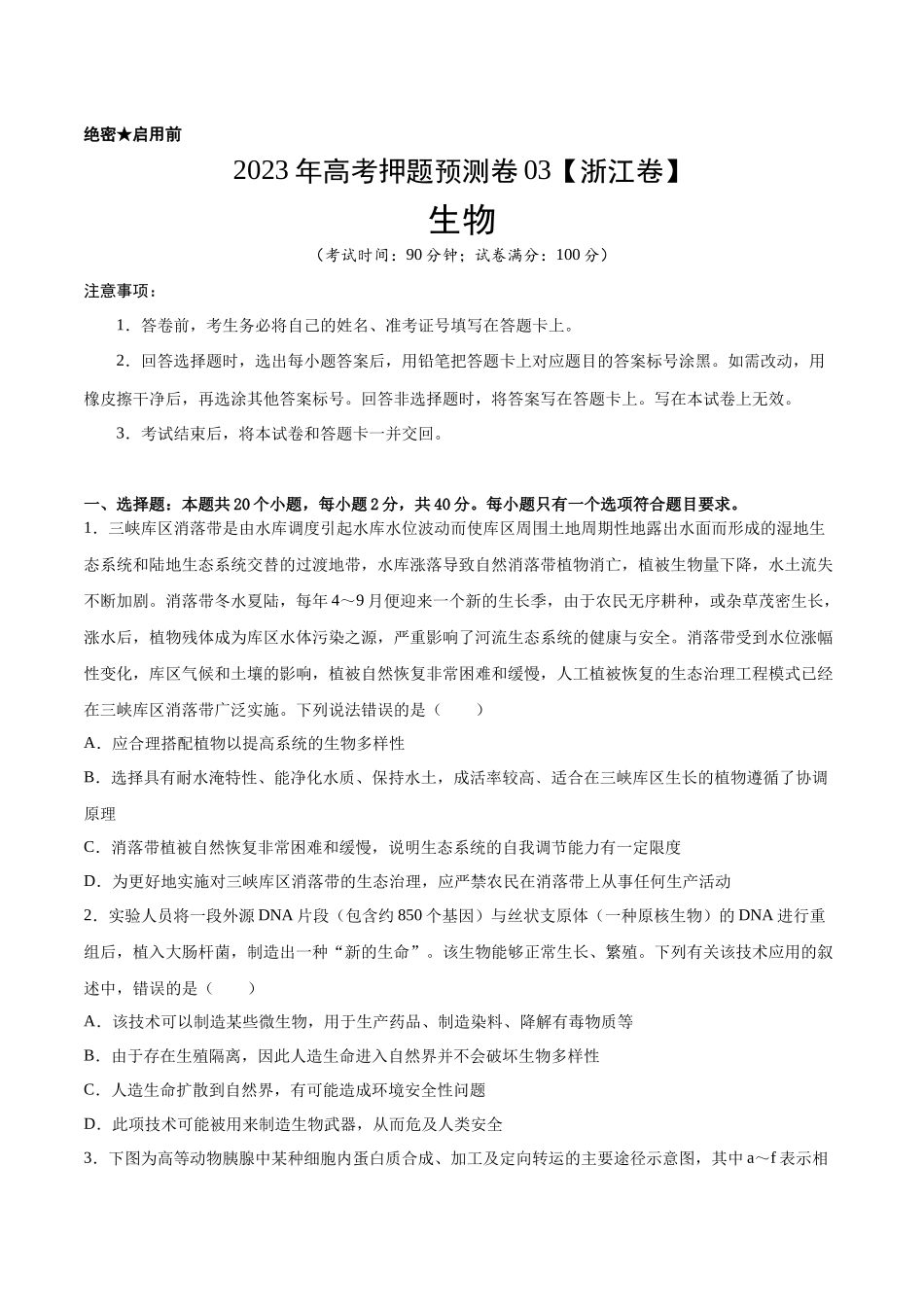 绝密★启用前

2023年高考押题预测卷03【浙江卷】

生物

（考试时间：90分钟；试卷满分：100分）

注意事项：

1．答卷前，考生务必将自己的姓名、准考证号填写在答题卡上。

2．回答选择题时，选出每小题答案后，用铅笔把答题卡上对应题目的答案标号涂黑。如需改动，用橡皮擦干净后，再选涂其他答案标号。回答非选择题时，将答案写在答题卡上。写在本试卷上无效。

3．考试结束后，将本试卷和答题卡一并交回。

一、选择题：本题共20个小题，每小题2分，共40分。每小题只有一个选项符合题目要求。

1．三峡库区消落带是由水库调度引起水库水位波动而使库区周围土地周期性地露出水面而形成的湿地生态系统和陆地生态系统交替的过渡地带，水库涨落导致自然消落带植物消亡，植被生物量下降，水土流失不断加剧。消落带冬水夏陆，每年4～9月便迎来一个新的生长季，由于农民无序耕种，或杂草茂密生长，涨水后，植物残体成为库区水体污染之源，严重影响了河流生态系统的健康与安全。消落带受到水位涨幅性变化，库区气候和土壤的影响，植被自然恢复非常困难和缓慢，人工植被恢复的生态治理工程模式已经在三峡库区消落带广泛实施。下列说法错误的是（　　）

A．应合理搭配植物以提高系统的生物多样性

B．选择具有耐水淹特性、能净化水质、保持水土，成活率较高、适合在三峡库区生长的植物遵循了协调原理

C．消落带植被自然恢复非常困难和缓慢，说明生态系统的自我调节能力有一定限度

D．为更好地实施对三峡库区消落带的生态治理，应严禁农民在消落带上从事任何生产活动

2．实验人员将一段外源DNA片段（包含约850个基因）与丝状支原体（一种原核生物）的DNA进行重组后，植入大肠杆菌，制造出一种“新的生命”。该生物能够正常生长、繁殖。下列有关该技术应用的叙述中，错误的是（　　）

A．该技术可以制造某些微生物，用于生产药品、制造染料、降解有毒物质等

B．由于存在生殖隔离，因此人造生命进入自然界并不会破坏生物多样性

C．人造生命扩散到自然界，有可能造成环境安全性问题

D．此项技术可能被用来制造生物武器，从而危及人类安全

3．下图为高等动物胰腺中某种细胞内蛋白质合成、加工及定向转运的主要途径示意图，其中a～f表示相